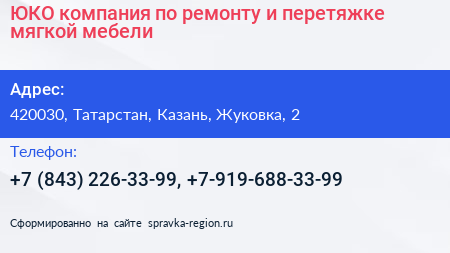 ЮКО компания по ремонту и перетяжке мягкой мебели

Адрес:

420030, Татарстан, Казань, Жуковка, 2

Телефон:

+7 (843) 226-33-99, +7-919-688-33-99

Сформированно на сайте spravka-region.ru